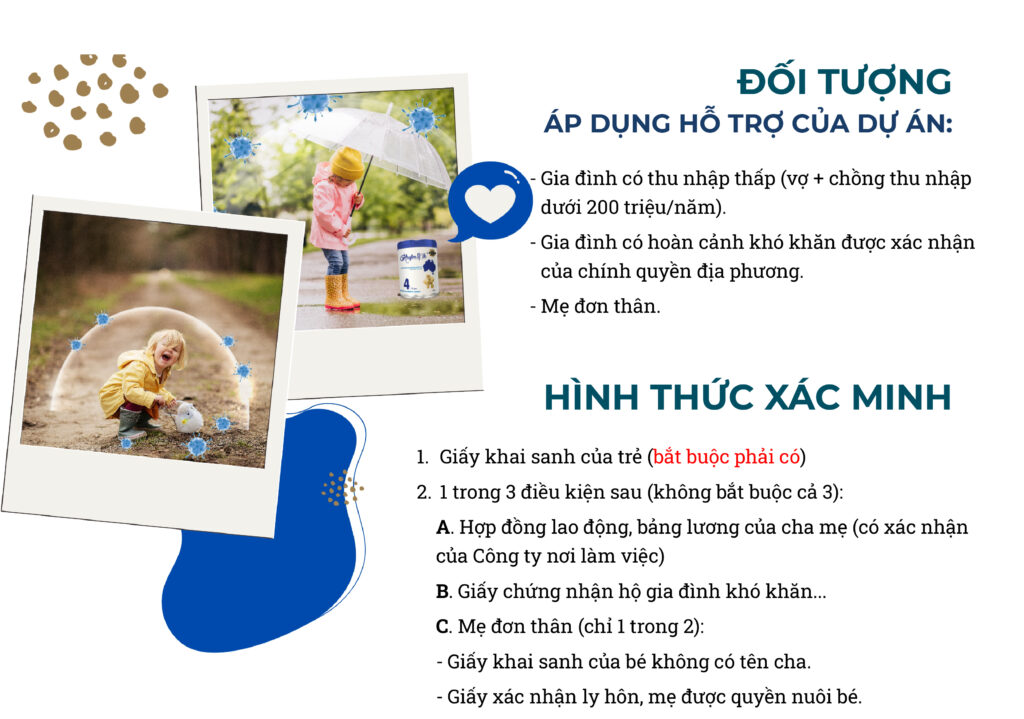 ĐỐI TƯỢNG
ÁP DỤNG HỖ TRỢ CỦA DỰ ÁN:

- Gia đình có thu nhập thấp (vợ + chồng thu nhập dưới 200 triệu/năm).

- Gia đình có hoàn cảnh khó khăn được xác nhận của chính quyền địa phương.

- Mẹ đơn thân.

HÌNH THỨC XÁC MINH

1. Giấy khai sanh của trẻ (bắt buộc phải có)

2. 1 trong 3 điều kiện sau (không bắt buộc cả 3):

A. Hợp đồng lao động, bảng lương của cha mẹ (có xác nhận của Công ty nơi làm việc)

B. Giấy chứng nhận hộ gia đình khó khăn...

C. Mẹ đơn thân (chỉ 1 trong 2):

- Giấy khai sanh của bé không có tên cha.

- Giấy xác nhận ly hôn, mẹ được quyền nuôi bé.